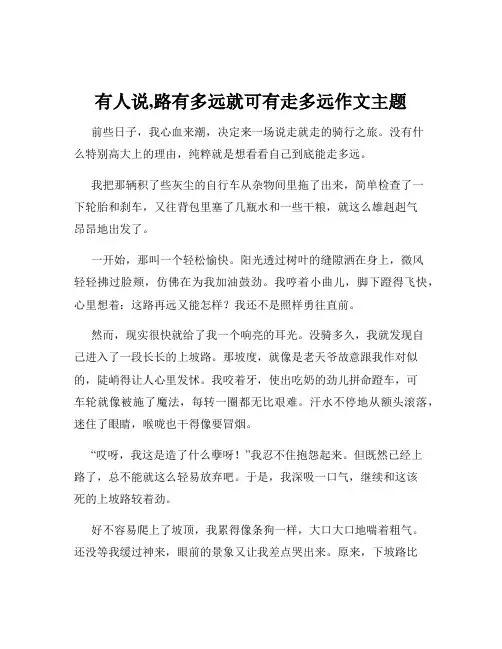 有人说,路有多远就可有走多远作文主题

前些日子，我心血来潮，决定来一场说走就走的骑行之旅。没有什么特别高大上的理由，纯粹就是想看看自己到底能走多远。

我把那辆积了些灰尘的自行车从杂物间里拖了出来，简单检查了一下轮胎和刹车，又往背包里塞了几瓶水和一些干粮，就这么雄赳赳气昂昂地出发了。

一开始，那叫一个轻松愉快。阳光透过树叶的缝隙洒在身上，微风轻轻拂过脸颊，仿佛在为我加油鼓劲。我哼着小曲儿，脚下蹬得飞快，心里想着：这路再远又能怎样？我还不是照样勇往直前。

然而，现实很快就给了我一个响亮的耳光。没骑多久，我就发现自己进入了一段长长的上坡路。那坡度，就像是老天爷故意跟我作对似的，陡峭得让人心里发怵。我咬着牙，使出吃奶的劲儿拼命蹬车，可车轮就像被施了魔法，每转一圈都无比艰难。汗水不停地从额头滚落，迷住了眼睛，喉咙也干得像要冒烟。

“哎呀，我这是造了什么孽呀！”我忍不住抱怨起来。但既然已经上路了，总不能就这么轻易放弃吧。于是，我深吸一口气，继续和这该死的上坡路较着劲。

好不容易爬上了坡顶，我累得像条狗一样，大口大口地喘着粗气。还没等我缓过神来，眼前的景象又让我差点哭出来。原来，下坡路比